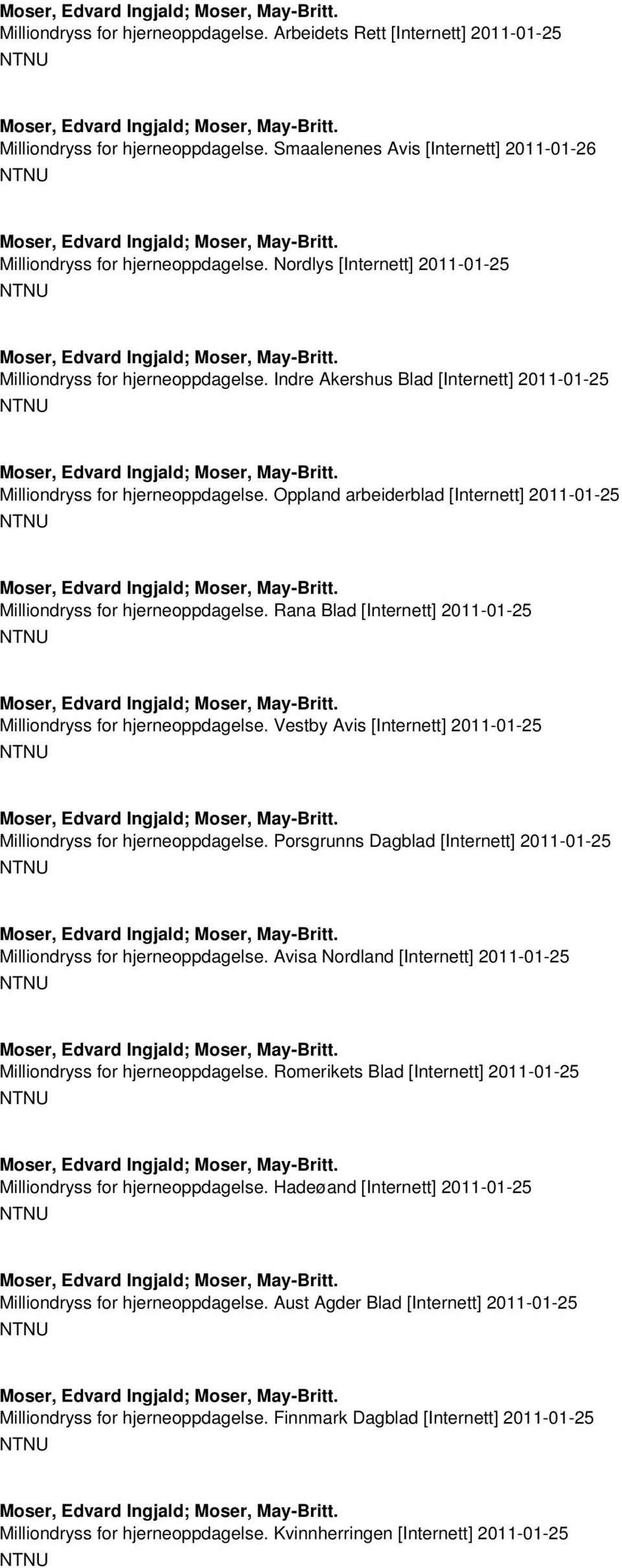 Moser, Edvard Ingjald; Moser, May-Britt.
Milliondryss for hjerneoppdagelse. Arbeidets Rett [Internett] 2011-01-25
NTNU

Moser, Edvard Ingjald; Moser, May-Britt.
Milliondryss for hjerneoppdagelse. Smaalenenes Avis [Internett] 2011-01-26
NTNU

Moser, Edvard Ingjald; Moser, May-Britt.
Milliondryss for hjerneoppdagelse. Nordlys [Internett] 2011-01-25
NTNU

Moser, Edvard Ingjald; Moser, May-Britt.
Milliondryss for hjerneoppdagelse. Indre Akershus Blad [Internett] 2011-01-25
NTNU

Moser, Edvard Ingjald; Moser, May-Britt.
Milliondryss for hjerneoppdagelse. Oppland arbeiderblad [Internett] 2011-01-25
NTNU

Moser, Edvard Ingjald; Moser, May-Britt.
Milliondryss for hjerneoppdagelse. Rana Blad [Internett] 2011-01-25
NTNU

Moser, Edvard Ingjald; Moser, May-Britt.
Milliondryss for hjerneoppdagelse. Vestby Avis [Internett] 2011-01-25
NTNU

Moser, Edvard Ingjald; Moser, May-Britt.
Milliondryss for hjerneoppdagelse. Porsgrunns Dagblad [Internett] 2011-01-25
NTNU

Moser, Edvard Ingjald; Moser, May-Britt.
Milliondryss for hjerneoppdagelse. Avisa Nordland [Internett] 2011-01-25
NTNU

Moser, Edvard Ingjald; Moser, May-Britt.
Milliondryss for hjerneoppdagelse. Romerikets Blad [Internett] 2011-01-25
NTNU

Moser, Edvard Ingjald; Moser, May-Britt.
Milliondryss for hjerneoppdagelse. Hadeøand [Internett] 2011-01-25
NTNU

Moser, Edvard Ingjald; Moser, May-Britt.
Milliondryss for hjerneoppdagelse. Aust Agder Blad [Internett] 2011-01-25
NTNU

Moser, Edvard Ingjald; Moser, May-Britt.
Milliondryss for hjerneoppdagelse. Finnmark Dagblad [Internett] 2011-01-25
NTNU

Moser, Edvard Ingjald; Moser, May-Britt.
Milliondryss for hjerneoppdagelse. Kvinnherringen [Internett] 2011-01-25
NTNU